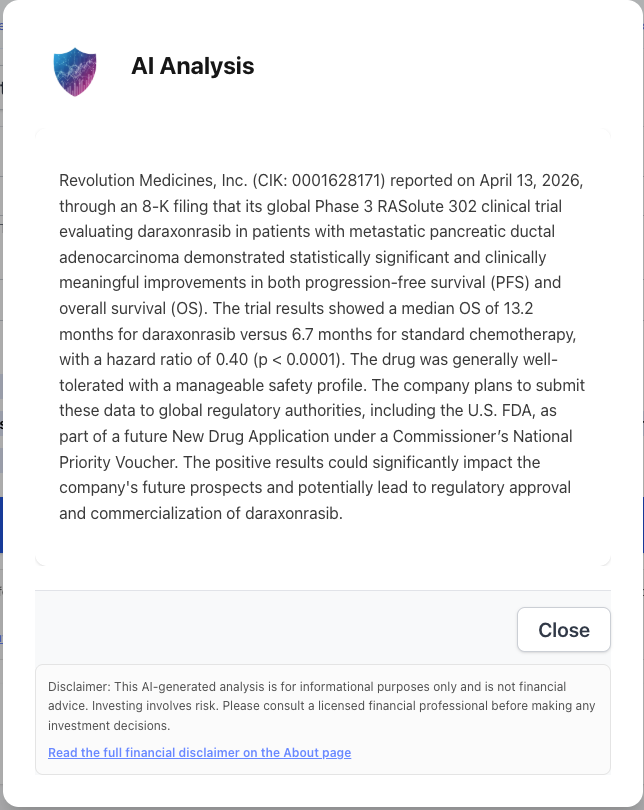 AI Analysis

Revolution Medicines, Inc. (CIK: 0001628171) reported on April 13, 2026, through an 8-K filing that its global Phase 3 RASolute 302 clinical trial evaluating daraxonrasib in patients with metastatic pancreatic ductal adenocarcinoma demonstrated statistically significant and clinically meaningful improvements in both progression-free survival (PFS) and overall survival (OS). The trial results showed a median OS of 13.2 months for daraxonrasib versus 6.7 months for standard chemotherapy, with a hazard ratio of 0.40 (p < 0.0001). The drug was generally well-tolerated with a manageable safety profile. The company plans to submit these data to global regulatory authorities, including the U.S. FDA, as part of a future New Drug Application under a Commissioner's National Priority Voucher. The positive results could significantly impact the company's future prospects and potentially lead to regulatory approval and commercialization of daraxonrasib.

Close

Disclaimer: This AI-generated analysis is for informational purposes only and is not financial advice. Investing involves risk. Please consult a licensed financial professional before making any investment decisions.

Read the full financial disclaimer on the About page